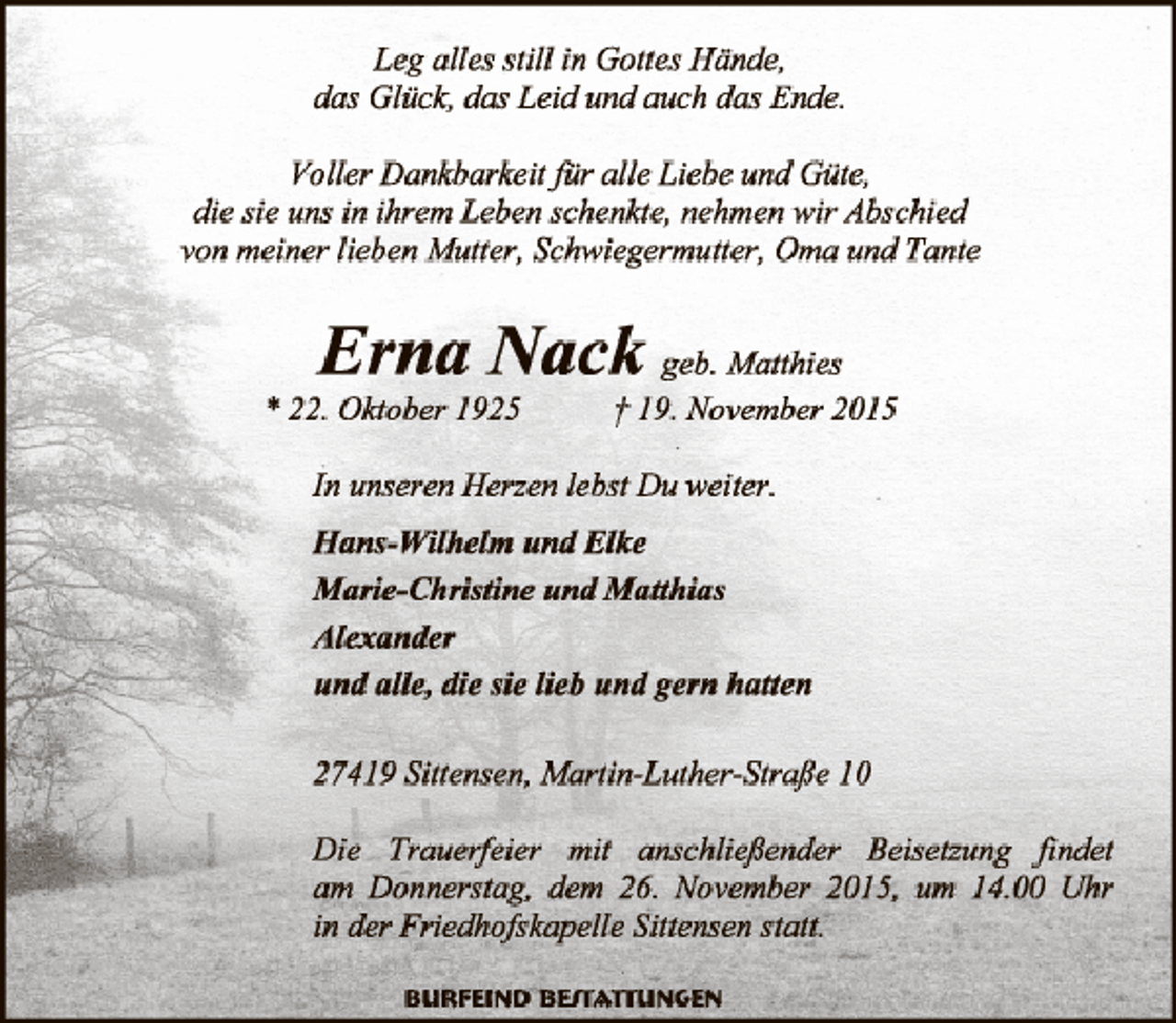 Leg alles still in Gottes Hände,
das Glück, das Leid und auch das Ende.

Voller Dankbarkeit für alle Liebe und Güte,
die sie uns in ihrem Leben schenkte, nehmen wir Abschied
von meiner lieben Mutter, Schwiegermutter, Oma und Tante

Erna Nack geb. Matthies

* 22. Oktober 1925 † 19. November 2015

In unseren Herzen lebst Du weiter.

Hans-Wilhelm und Elke
Marie-Christine und Matthias
Alexander
und alle, die sie lieb und gern hatten

27419 Sittensen, Martin-Luther-Straße 10

Die Trauerfeier mit anschließender Beisetzung findet am Donnerstag, dem 26. November 2015, um 14.00 Uhr in der Friedhofskapelle Sittensen statt.

BURFEIND BESTATTUNGEN